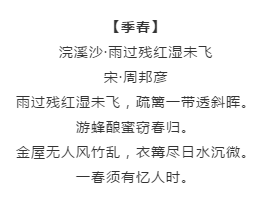 【季春】

浣溪沙·雨过残红湿未飞

宋·周邦彦

雨过残红湿未飞，疏篱一带透斜晖。

游蜂酿蜜窃春归。

金屋无人风竹乱，衣篝尽日水沉微。

一春须有忆人时。